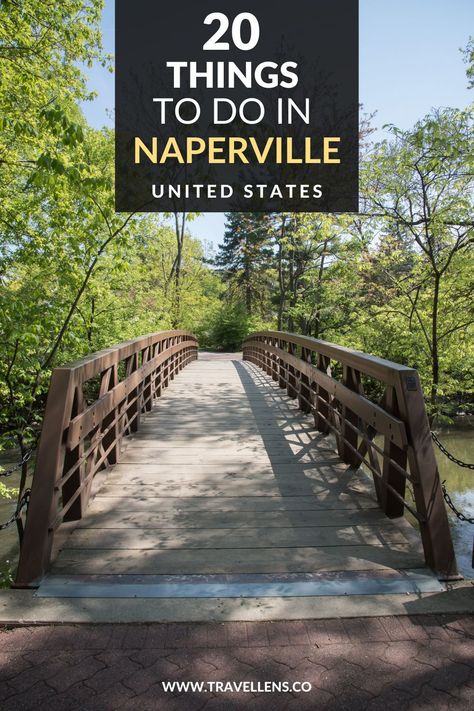 20
THINGS
TO DO IN
NAPERVILLE
UNITED STATES

WWW.TRAVELLENS.CO